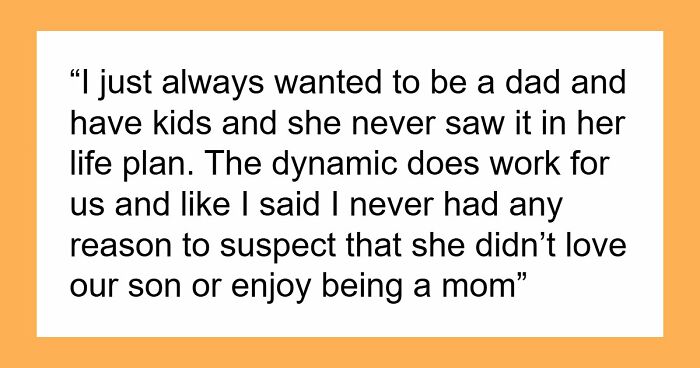 “I just always wanted to be a dad and have kids and she never saw it in her life plan. The dynamic does work for us and like I said I never had any reason to suspect that she didn’t love our son or enjoy being a mom”